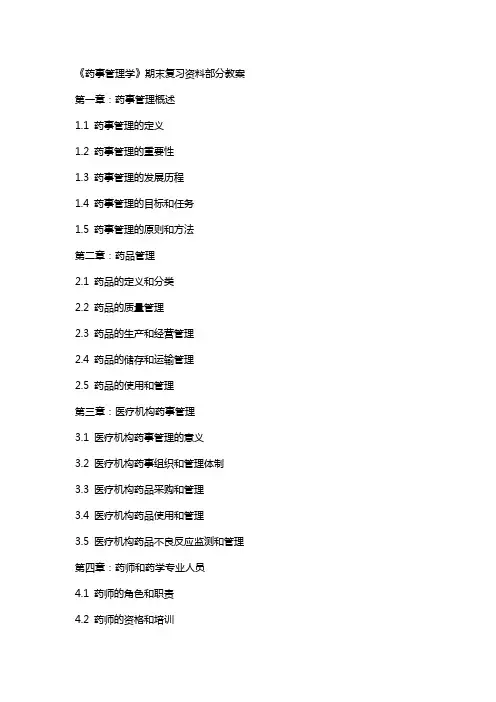 《药事管理学》期末复习资料部分教案

第一章：药事管理概述

1.1 药事管理的定义

1.2 药事管理的重要性

1.3 药事管理的发展历程

1.4 药事管理的目标和任务

1.5 药事管理的原则和方法

第二章：药品管理

2.1 药品的定义和分类

2.2 药品的质量管理

2.3 药品的生产和经营管理

2.4 药品的储存和运输管理

2.5 药品的使用和管理

第三章：医疗机构药事管理

3.1 医疗机构药事管理的意义

3.2 医疗机构药事组织和管理体制

3.3 医疗机构药品采购和管理

3.4 医疗机构药品使用和管理

3.5 医疗机构药品不良反应监测和管理

第四章：药师和药学专业人员

4.1 药师的角色和职责

4.2 药师的资格和培训